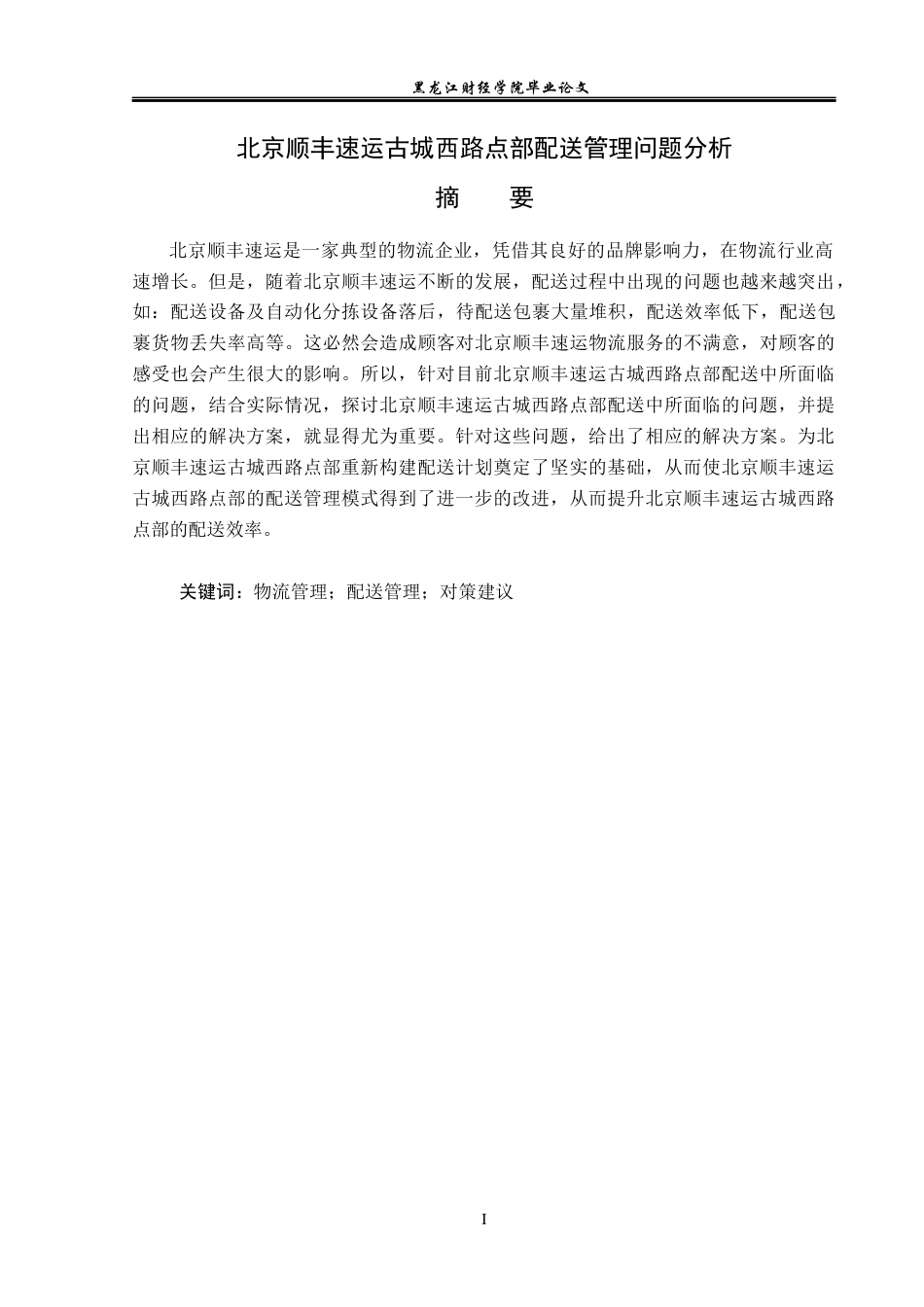 黑龙江财经学院毕业论文

北京顺丰速运古城西路点部配送管理问题分析

摘　要

北京顺丰速运是一家典型的物流企业，凭借其良好的品牌影响力，在物流行业高速增长。但是，随着北京顺丰速运不断的发展，配送过程中出现的问题也越来越突出，如：配送设备及自动化分拣设备落后，待配送包裹大量堆积，配送效率低下，配送包裹货物丢失率高等。这必然会造成顾客对北京顺丰速运物流服务的不满意，对顾客的感受也会产生很大的影响。所以，针对目前北京顺丰速运古城西路点部配送中所面临的问题，结合实际情况，探讨北京顺丰速运古城西路点部配送中所面临的问题，并提出相应的解决方案，就显得尤为重要。针对这些问题，给出了相应的解决方案。为北京顺丰速运古城西路点部重新构建配送计划奠定了坚实的基础，从而使北京顺丰速运古城西路点部的配送管理模式得到了进一步的改进，从而提升北京顺丰速运古城西路点部的配送效率。

关键词：物流管理；配送管理；对策建议

I